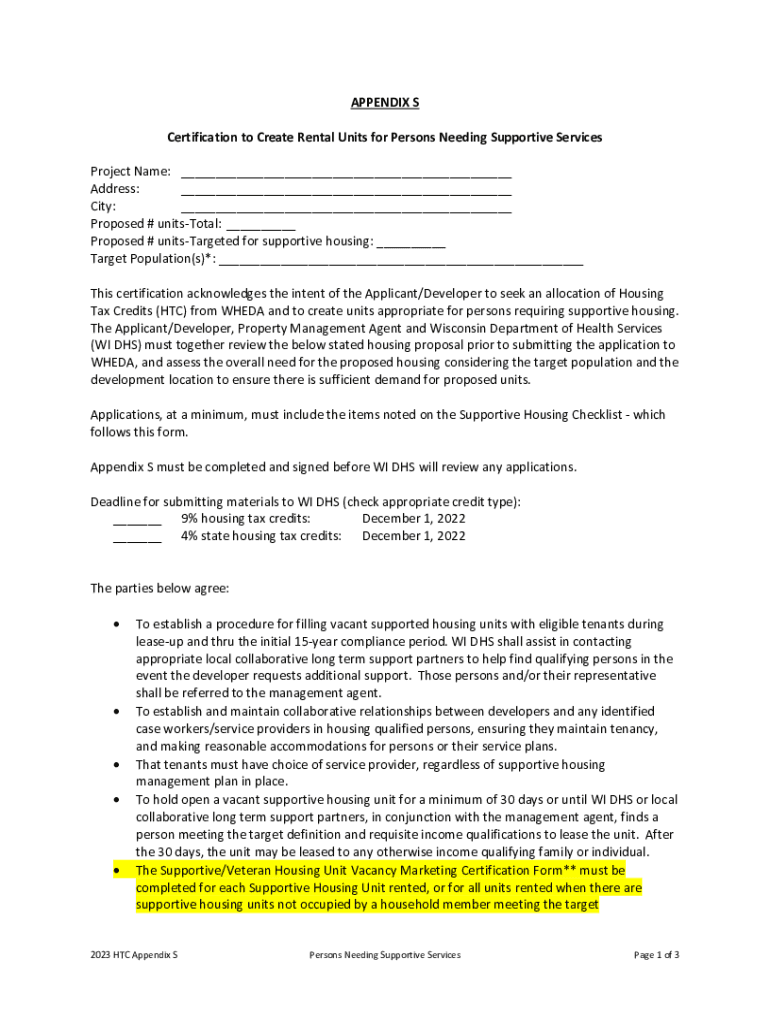 APPENDIX S

Certification to Create Rental Units for Persons Needing Supportive Services

Project Name: ______________________________________________
Address: ______________________________________________
City: ______________________________________________
Proposed # units-Total: __________
Proposed # units-Targeted for supportive housing: __________
Target Population(s)*: ____________________________________________________

This certification acknowledges the intent of the Applicant/Developer to seek an allocation of Housing Tax Credits (HTC) from WHEDA and to create units appropriate for persons requiring supportive housing. The Applicant/Developer, Property Management Agent and Wisconsin Department of Health Services (WI DHS) must together review the below stated housing proposal prior to submitting the application to WHEDA, and assess the overall need for the proposed housing considering the target population and the development location to ensure there is sufficient demand for proposed units.

Applications, at a minimum, must include the items noted on the Supportive Housing Checklist - which follows this form.

Appendix S must be completed and signed before WI DHS will review any applications.

Deadline for submitting materials to WI DHS (check appropriate credit type):
_______ 9% housing tax credits: December 1, 2022
_______ 4% state housing tax credits: December 1, 2022

The parties below agree:

• To establish a procedure for filling vacant supported housing units with eligible tenants during lease-up and thru the initial 15-year compliance period. WI DHS shall assist in contacting appropriate local collaborative long term support partners to help find qualifying persons in the event the developer requests additional support. Those persons and/or their representative shall be referred to the management agent.
• To establish and maintain collaborative relationships between developers and any identified case workers/service providers in housing qualified persons, ensuring they maintain tenancy, and making reasonable accommodations for persons or their service plans.
• That tenants must have choice of service provider, regardless of supportive housing management plan in place.
• To hold open a vacant supportive housing unit for a minimum of 30 days or until WI DHS or local collaborative long term support partners, in conjunction with the management agent, finds a person meeting the target definition and requisite income qualifications to lease the unit. After the 30 days, the unit may be leased to any otherwise income qualifying family or individual.
• The Supportive/Veteran Housing Unit Vacancy Marketing Certification Form** must be completed for each Supportive Housing Unit rented, or for all units rented when there are supportive housing units not occupied by a household member meeting the target

2023 HTC Appendix S    Persons Needing Supportive Services    Page 1 of 3